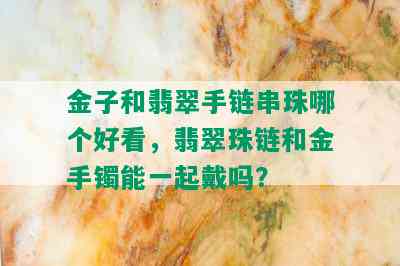 金子和翡翠手链串珠哪个好看，翡翠珠链和金手镯能一起戴吗？